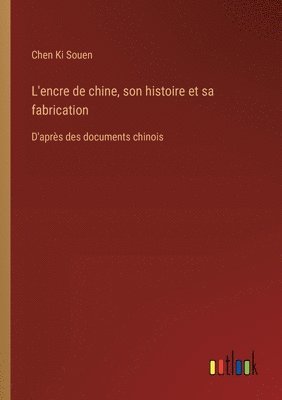 Chen Ki Souen

L'encre de chine, son histoire et sa fabrication

D'après des documents chinois

outlook